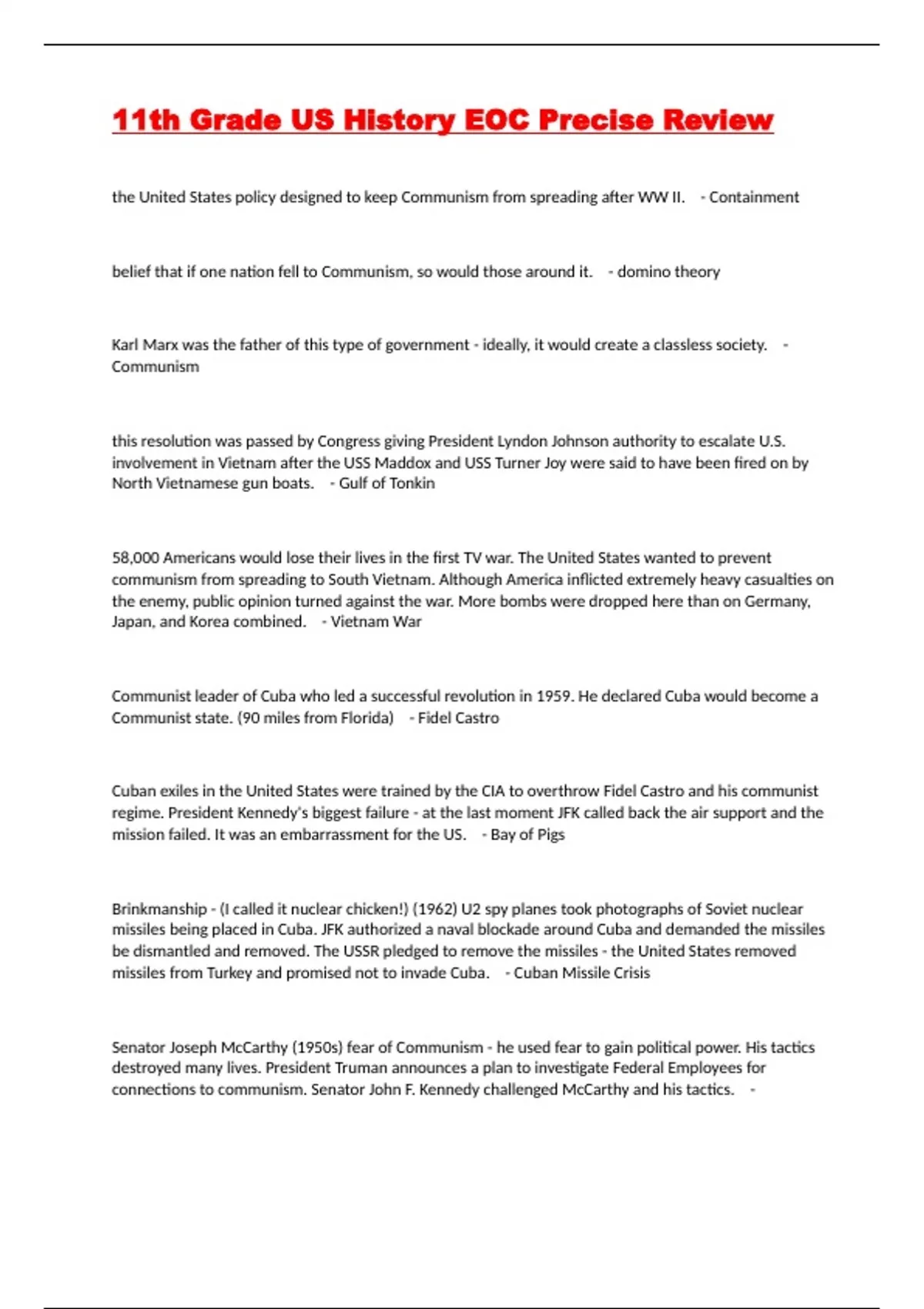 11th Grade US History EOC Precise Review

the United States policy designed to keep Communism from spreading after WW II. - Containment

belief that if one nation fell to Communism, so would those around it. - domino theory

Karl Marx was the father of this type of government - ideally, it would create a classless society. - Communism

this resolution was passed by Congress giving President Lyndon Johnson authority to escalate U.S. involvement in Vietnam after the USS Maddox and USS Turner Joy were said to have been fired on by North Vietnamese gun boats. - Gulf of Tonkin

58,000 Americans would lose their lives in the first TV war. The United States wanted to prevent communism from spreading to South Vietnam. Although America inflicted extremely heavy casualties on the enemy, public opinion turned against the war. More bombs were dropped here than on Germany, Japan, and Korea combined. - Vietnam War

Communist leader of Cuba who led a successful revolution in 1959. He declared Cuba would become a Communist state. (90 miles from Florida) - Fidel Castro

Cuban exiles in the United States were trained by the CIA to overthrow Fidel Castro and his communist regime. President Kennedy's biggest failure - at the last moment JFK called back the air support and the mission failed. It was an embarrassment for the US. - Bay of Pigs

Brinkmanship - (I called it nuclear chicken!) (1962) U2 spy planes took photographs of Soviet nuclear missiles being placed in Cuba. JFK authorized a naval blockade around Cuba and demanded the missiles be dismantled and removed. The USSR pledged to remove the missiles - the United States removed missiles from Turkey and promised not to invade Cuba. - Cuban Missile Crisis

Senator Joseph McCarthy (1950s) fear of Communism - he used fear to gain political power. His tactics destroyed many lives. President Truman announces a plan to investigate Federal Employees for connections to communism. Senator John F. Kennedy challenged McCarthy and his tactics. -